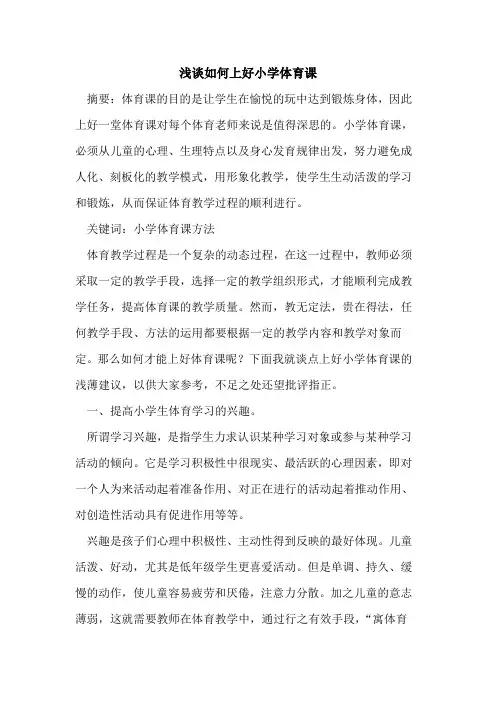 浅谈如何上好小学体育课

摘要：体育课的目的是让学生在愉悦的玩中达到锻炼身体，因此上好一堂体育课对每个体育老师来说是值得深思的。小学体育课，必须从儿童的心理、生理特点以及身心发育规律出发，努力避免成人化、刻板化的教学模式，用形象化教学，使学生生动活泼的学习和锻炼，从而保证体育教学过程的顺利进行。

关键词：小学体育课方法

体育教学过程是一个复杂的动态过程，在这一过程中，教师必须采取一定的教学手段，选择一定的教学组织形式，才能顺利完成教学任务，提高体育课的教学质量。然而，教无定法，贵在得法，任何教学手段、方法的运用都要根据一定的教学内容和教学对象而定。那么如何才能上好体育课呢？下面我就谈点上好小学体育课的浅薄建议，以供大家参考，不足之处还望批评指正。

一、提高小学生体育学习的兴趣。

所谓学习兴趣，是指学生力求认识某种学习对象或参与某种学习活动的倾向。它是学习积极性中很现实、最活跃的心理因素，即对一个人为来活动起着准备作用、对正在进行的活动起着推动作用、对创造性活动具有促进作用等等。

兴趣是孩子们心理中积极性、主动性得到反映的最好体现。儿童活泼、好动，尤其是低年级学生更喜爱活动。但是单调、持久、缓慢的动作，使儿童容易疲劳和厌倦，注意力分散。加之儿童的意志薄弱，这就需要教师在体育教学中，通过行之有效手段，“寓体育